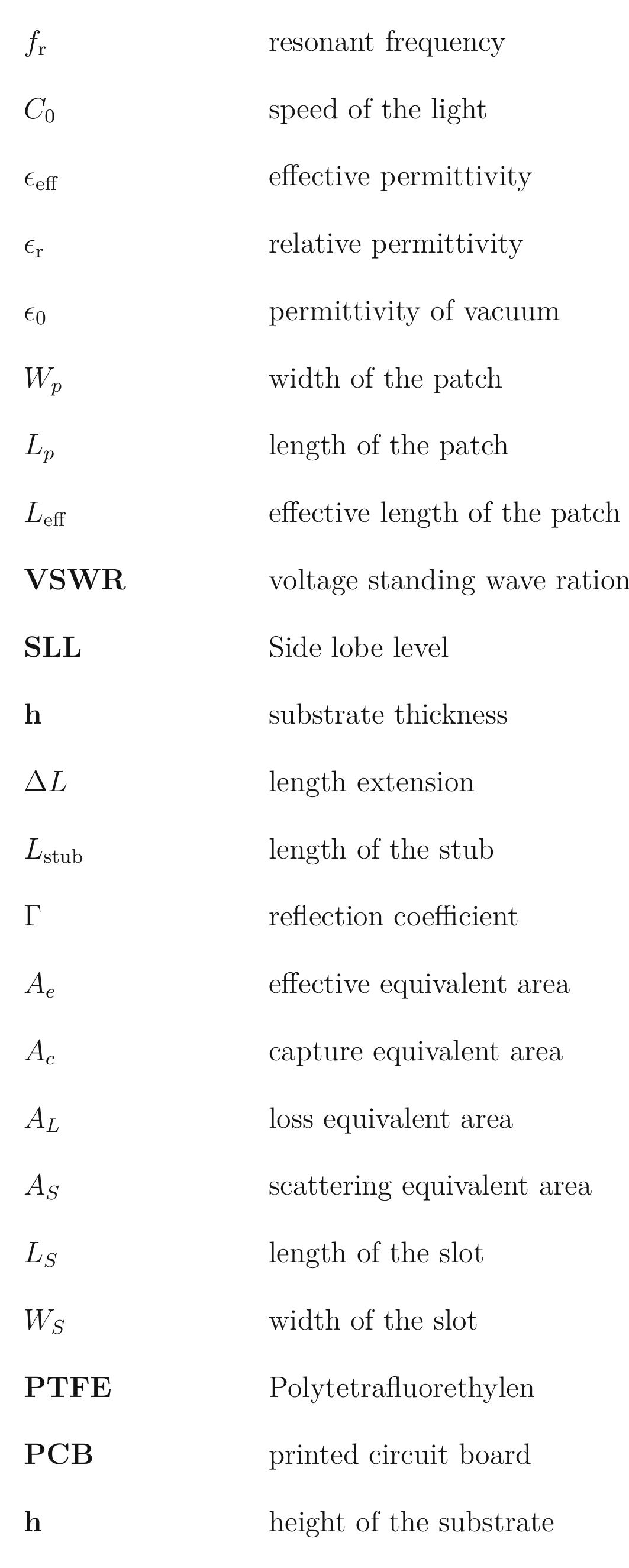 | | |
|---|---|
| $f_{\mathrm{r}}$ | resonant frequency |
| $C_0$ | speed of the light |
| $\epsilon_{\mathrm{eff}}$ | effective permittivity |
| $\epsilon_{\mathrm{r}}$ | relative permittivity |
| $\epsilon_0$ | permittivity of vacuum |
| $W_p$ | width of the patch |
| $L_p$ | length of the patch |
| $L_{\mathrm{eff}}$ | effective length of the patch |
| **VSWR** | voltage standing wave ration |
| **SLL** | Side lobe level |
| **h** | substrate thickness |
| $\Delta L$ | length extension |
| $L_{\mathrm{stub}}$ | length of the stub |
| $\Gamma$ | reflection coefficient |
| $A_e$ | effective equivalent area |
| $A_c$ | capture equivalent area |
| $A_L$ | loss equivalent area |
| $A_S$ | scattering equivalent area |
| $L_S$ | length of the slot |
| $W_S$ | width of the slot |
| **PTFE** | Polytetrafluorethylen |
| **PCB** | printed circuit board |
| **h** | height of the substrate |